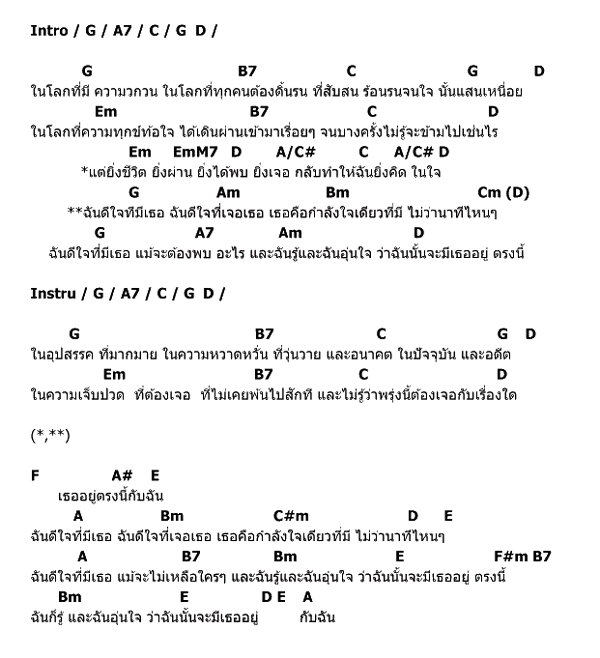 Intro / G / A7 / C / G D /

G B7 C G D
ในโลกที่มี ความวกวน ในโลกที่ทุกคนต้องดิ้นรน ที่สับสน ร้อนรนจนใจ นั้นแสนเหนื่อย
Em B7 C D
ในโลกที่ความทุกข์ท้อใจ ได้เดินผ่านเข้ามาเรื่อยๆ จนบางครั้งไม่รู้จะข้ามไปเช่นไร
Em EmM7 D A/C# C A/C# D
*แต่ยิ่งชีวิต ยิ่งผ่าน ยิ่งได้พบ ยิ่งเจอ กลับทำให้ฉันยิ่งคิด ในใจ
G Am Bm Cm (D)
**ฉันดีใจที่มีเธอ ฉันดีใจที่เจอเธอ เธอคือกำลังใจเดียวที่มี ไม่ว่านาทีไหนๆ
G A7 Am D
ฉันดีใจที่มีเธอ แม้จะต้องพบ อะไร และฉันรู้และฉันอุ่นใจ ว่าฉันนั้นจะมีเธออยู่ ตรงนี้

Instru / G / A7 / C / G D /

G B7 C G D
ในอุปสรรค ที่มากมาย ในความหวาดหวั่น ที่วุ่นวาย และอนาคต ในปัจจุบัน และอดีต
Em B7 C D
ในความเจ็บปวด ที่ต้องเจอ ที่ไม่เคยพ้นไปสักที และไม่รู้ว่าพรุ่งนี้ต้องเจอกับเรื่องใด

(*,**)

F A# E
เธออยู่ตรงนี้กับฉัน
A Bm C#m D E
ฉันดีใจที่มีเธอ ฉันดีใจที่เจอเธอ เธอคือกำลังใจเดียวที่มี ไม่ว่านาทีไหนๆ
A B7 Bm E F#m B7
ฉันดีใจที่มีเธอ แม้จะไม่เหลือใครๆ และฉันรู้และฉันอุ่นใจ ว่าฉันนั้นจะมีเธออยู่ ตรงนี้
Bm E D E A
ฉันก็รู้ และฉันอุ่นใจ ว่าฉันนั้นจะมีเธออยู่ กับฉัน